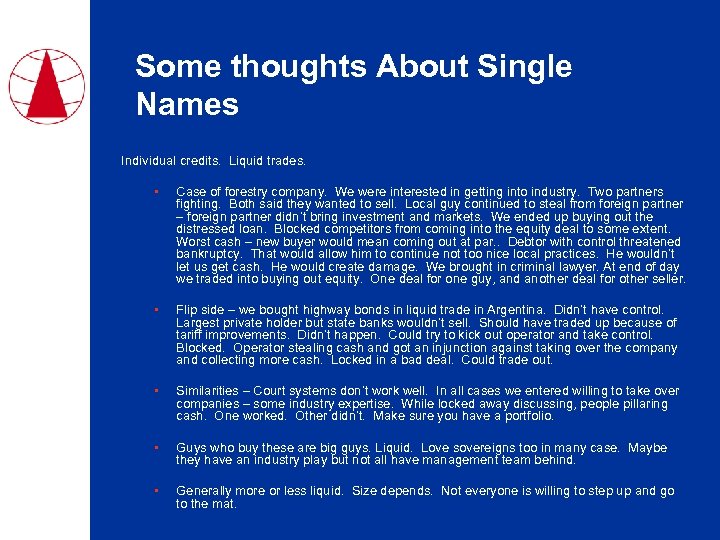 Some thoughts About Single Names

Individual credits. Liquid trades.

▪ Case of forestry company. We were interested in getting into industry. Two partners fighting. Both said they wanted to sell. Local guy continued to steal from foreign partner – foreign partner didn't bring investment and markets. We ended up buying out the distressed loan. Blocked competitors from coming into the equity deal to some extent. Worst cash – new buyer would mean coming out at par.. Debtor with control threatened bankruptcy. That would allow him to continue not too nice local practices. He wouldn't let us get cash. He would create damage. We brought in criminal lawyer. At end of day we traded into buying out equity. One deal for one guy, and another deal for other seller.

▪ Flip side – we bought highway bonds in liquid trade in Argentina. Didn't have control. Largest private holder but state banks wouldn't sell. Should have traded up because of tariff improvements. Didn't happen. Could try to kick out operator and take control. Blocked. Operator stealing cash and got an injunction against taking over the company and collecting more cash. Locked in a bad deal. Could trade out.

▪ Similarities – Court systems don't work well. In all cases we entered willing to take over companies – some industry expertise. While locked away discussing, people pillaring cash. One worked. Other didn't. Make sure you have a portfolio.

▪ Guys who buy these are big guys. Liquid. Love sovereigns too in many case. Maybe they have an industry play but not all have management team behind.

▪ Generally more or less liquid. Size depends. Not everyone is willing to step up and go to the mat.